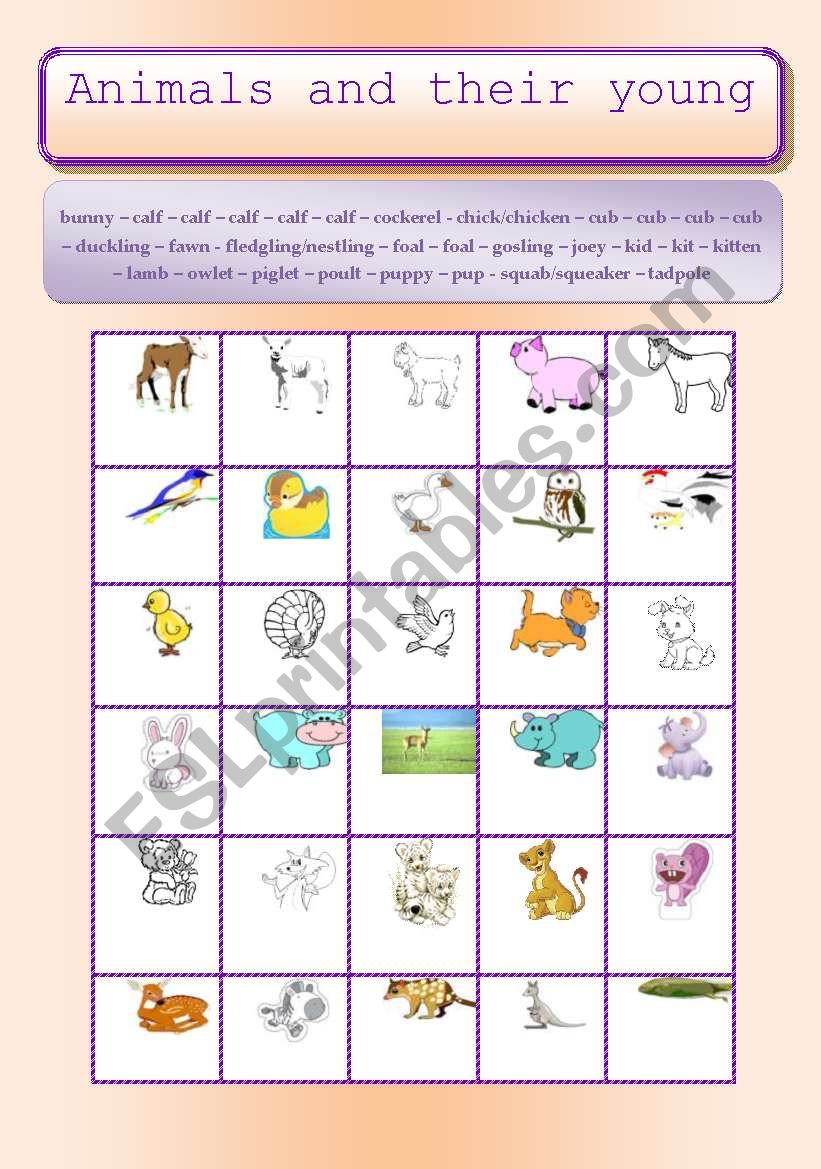 Animals and their young

bunny – calf – calf – calf – calf – calf – cockerel - chick/chicken – cub – cub – cub – cub – duckling – fawn - fledgling/nestling – foal – foal – gosling – joey – kid – kit – kitten – lamb – owlet – piglet – poult – puppy – pup - squab/squeaker – tadpole

ESLprintables.com